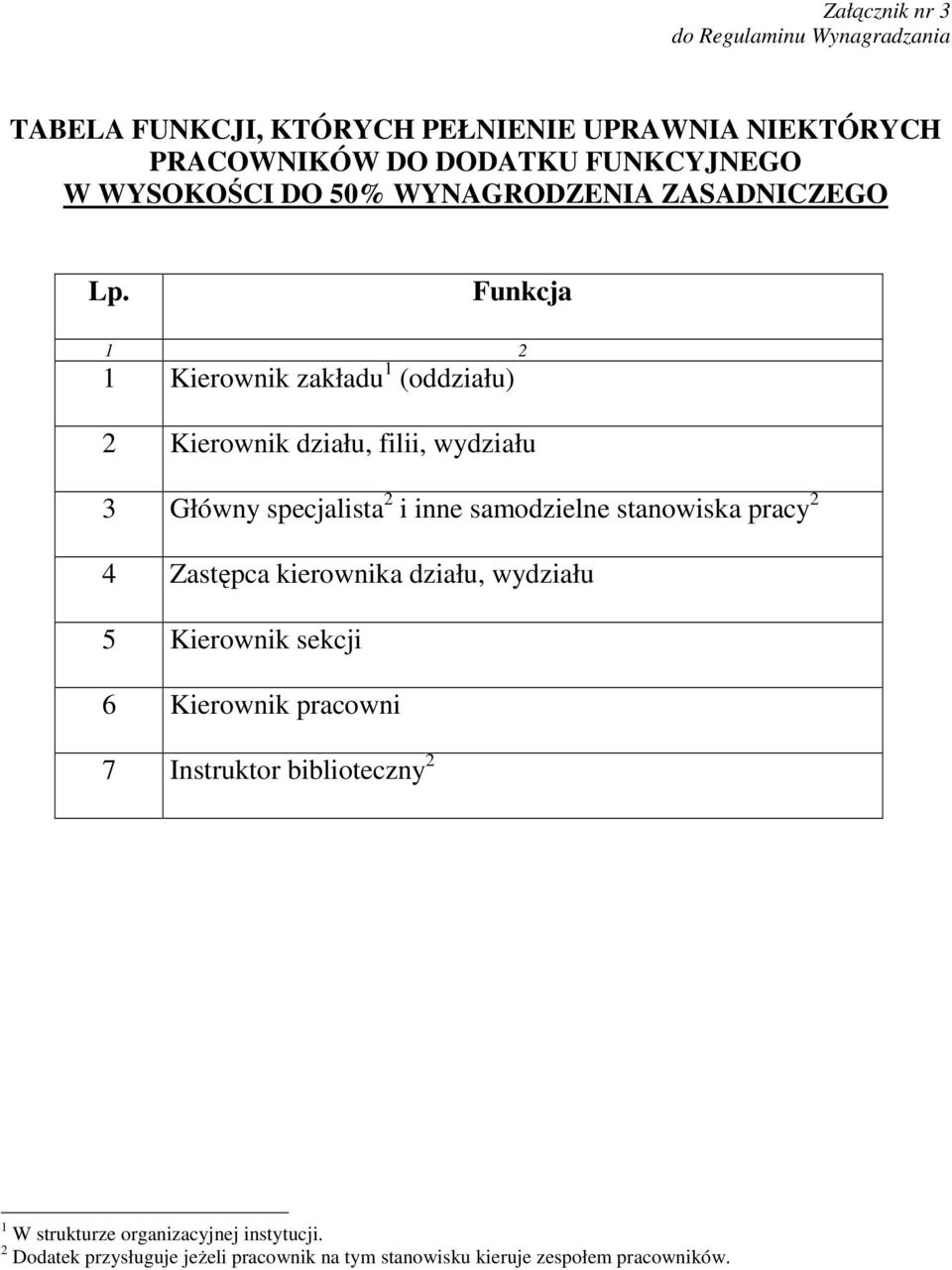 Załącznik nr 3
do Regulaminu Wynagradzania

TABELA FUNKCJI, KTÓRYCH PEŁNIENIE UPRAWNIA NIEKTÓRYCH PRACOWNIKÓW DO DODATKU FUNKCYJNEGO W WYSOKOŚCI DO 50% WYNAGRODZENIA ZASADNICZEGO

| Lp. | Funkcja |
|---|---|
| 1 | 2 |
| 1 | Kierownik zakładu$^1$ (oddziału) |
| 2 | Kierownik działu, filii, wydziału |
| 3 | Główny specjalista$^2$ i inne samodzielne stanowiska pracy$^2$ |
| 4 | Zastępca kierownika działu, wydziału |
| 5 | Kierownik sekcji |
| 6 | Kierownik pracowni |
| 7 | Instruktor biblioteczny$^2$ |

$^1$ W strukturze organizacyjnej instytucji.
$^2$ Dodatek przysługuje jeżeli pracownik na tym stanowisku kieruje zespołem pracowników.